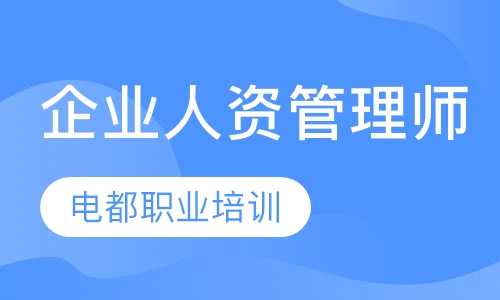 企业人资管理师

电都职业培训